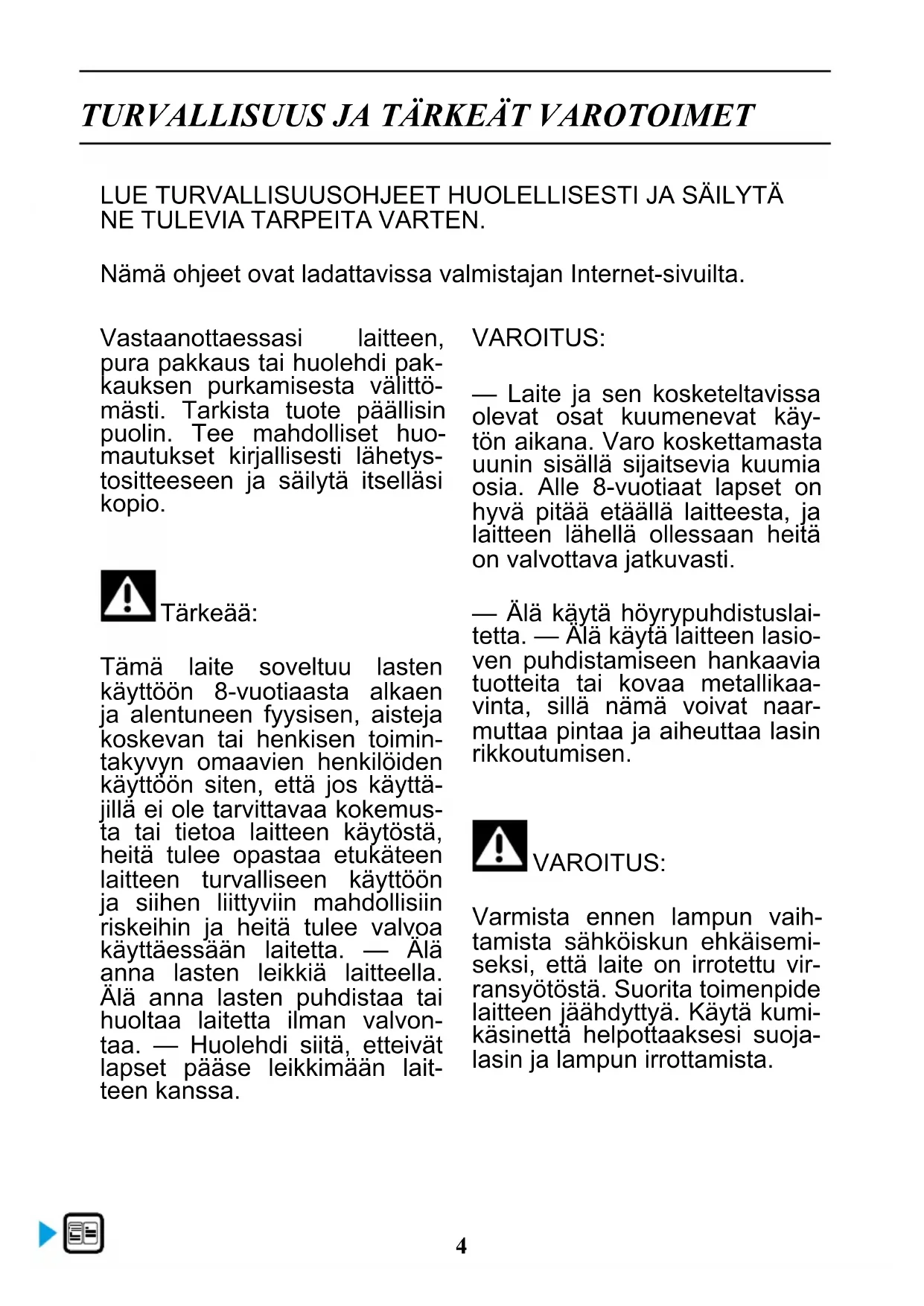 TURVALLISUUS JA TÄRKEÄT VAROTOIMET

LUE TURVALLISUUSOHJEET HUOLELLISESTI JA SÄILYTÄ NE TULEVIA TARPEITA VARTEN.

Nämä ohjeet ovat ladattavissa valmistajan Internet-sivuilta.

Vastaanottaessasi laitteen, pura pakkaus tai huolehdi pakkauksen purkamisesta välittömästi. Tarkista tuote päällisin puolin. Tee mahdolliset huomautukset kirjallisesti lähetystositteeseen ja säilytä itselläsi kopio.

Tärkeää:

Tämä laite soveltuu lasten käyttöön 8-vuotiaasta alkaen ja alentuneen fyysisen, aisteja koskevan tai henkisen toimintakyvyn omaavien henkilöiden käyttöön siten, että jos käyttäjillä ei ole tarvittavaa kokemusta tai tietoa laitteen käytöstä, heitä tulee opastaa etukäteen laitteen turvalliseen käyttöön ja siihen liittyviin mahdollisiin riskeihin ja heitä tulee valvoa käyttäessään laitetta. — Älä anna lasten leikkiä laitteella. Älä anna lasten puhdistaa tai huoltaa laitetta ilman valvontaa. — Huolehdi siitä, etteivät lapset pääse leikkimään laitteen kanssa.

VAROITUS:

— Laite ja sen kosketeltavissa olevat osat kuumenevat käytön aikana. Varo koskettamasta uunin sisällä sijaitsevia kuumia osia. Alle 8-vuotiaat lapset on hyvä pitää etäällä laitteesta, ja laitteen lähellä ollessaan heitä on valvottava jatkuvasti.

— Älä käytä höyrypuhdistuslaitetta. — Älä käytä laitteen lasioven puhdistamiseen hankaavia tuotteita tai kovaa metallikaavinta, sillä nämä voivat naarmuttaa pintaa ja aiheuttaa lasin rikkoutumisen.

VAROITUS:

Varmista ennen lampun vaihtamista sähköiskun ehkäisemiseksi, että laite on irrotettu virransyötöstä. Suorita toimenpide laitteen jäähdyttyä. Käytä kumikäsinettä helpottaaksesi suojalasin ja lampun irrottamista.

4